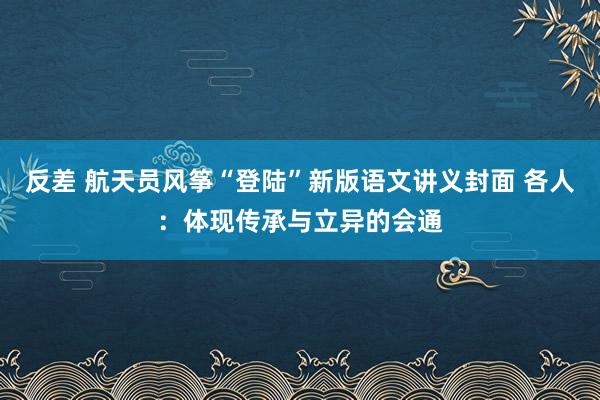 反差 航天员风筝“登陆”新版语文讲义封面 各人：体现传承与立异的会通